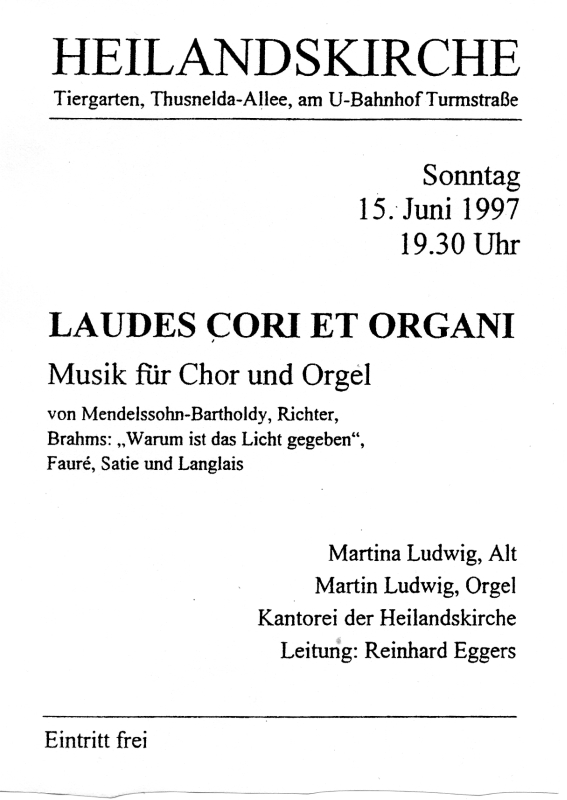 HEILANDSKIRCHE
Tiergarten, Thusnelda-Allee, am U-Bahnhof Turmstraße

Sonntag
15. Juni 1997
19.30 Uhr

LAUDES CORI ET ORGANI
Musik für Chor und Orgel
von Mendelssohn-Bartholdy, Richter, Brahms: „Warum ist das Licht gegeben“, Fauré, Satie und Langlais

Martina Ludwig, Alt
Martin Ludwig, Orgel
Kantorei der Heilandskirche
Leitung: Reinhard Eggers

Eintritt frei